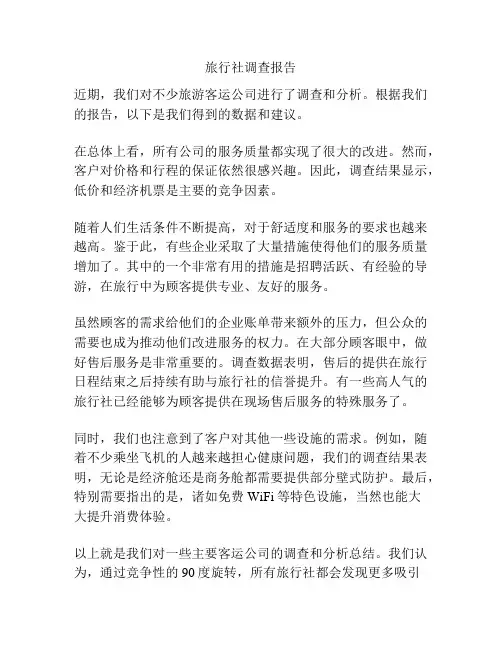 旅行社调查报告

近期，我们对不少旅游客运公司进行了调查和分析。根据我们的报告，以下是我们得到的数据和建议。

在总体上看，所有公司的服务质量都实现了很大的改进。然而，客户对价格和行程的保证依然很感兴趣。因此，调查结果显示，低价和经济机票是主要的竞争因素。

随着人们生活条件不断提高，对于舒适度和服务的要求也越来越高。鉴于此，有些企业采取了大量措施使得他们的服务质量增加了。其中的一个非常有用的措施是招聘活跃、有经验的导游，在旅行中为顾客提供专业、友好的服务。

虽然顾客的需求给他们的企业账单带来额外的压力，但公众的需要也成为推动他们改进服务的权力。在大部分顾客眼中，做好售后服务是非常重要的。调查数据表明，售后的提供在旅行日程结束之后持续有助与旅行社的信誉提升。有一些高人气的旅行社已经能够为顾客提供在现场售后服务的特殊服务了。

同时，我们也注意到了客户对其他一些设施的需求。例如，随着不少乘坐飞机的人越来越担心健康问题，我们的调查结果表明，无论是经济舱还是商务舱都需要提供部分壁式防护。最后，特别需要指出的是，诸如免费 WiFi 等特色设施，当然也能大大提升消费体验。

以上就是我们对一些主要客运公司的调查和分析总结。我们认为，通过竞争性的 90 度旋转，所有旅行社都会发现更多吸引